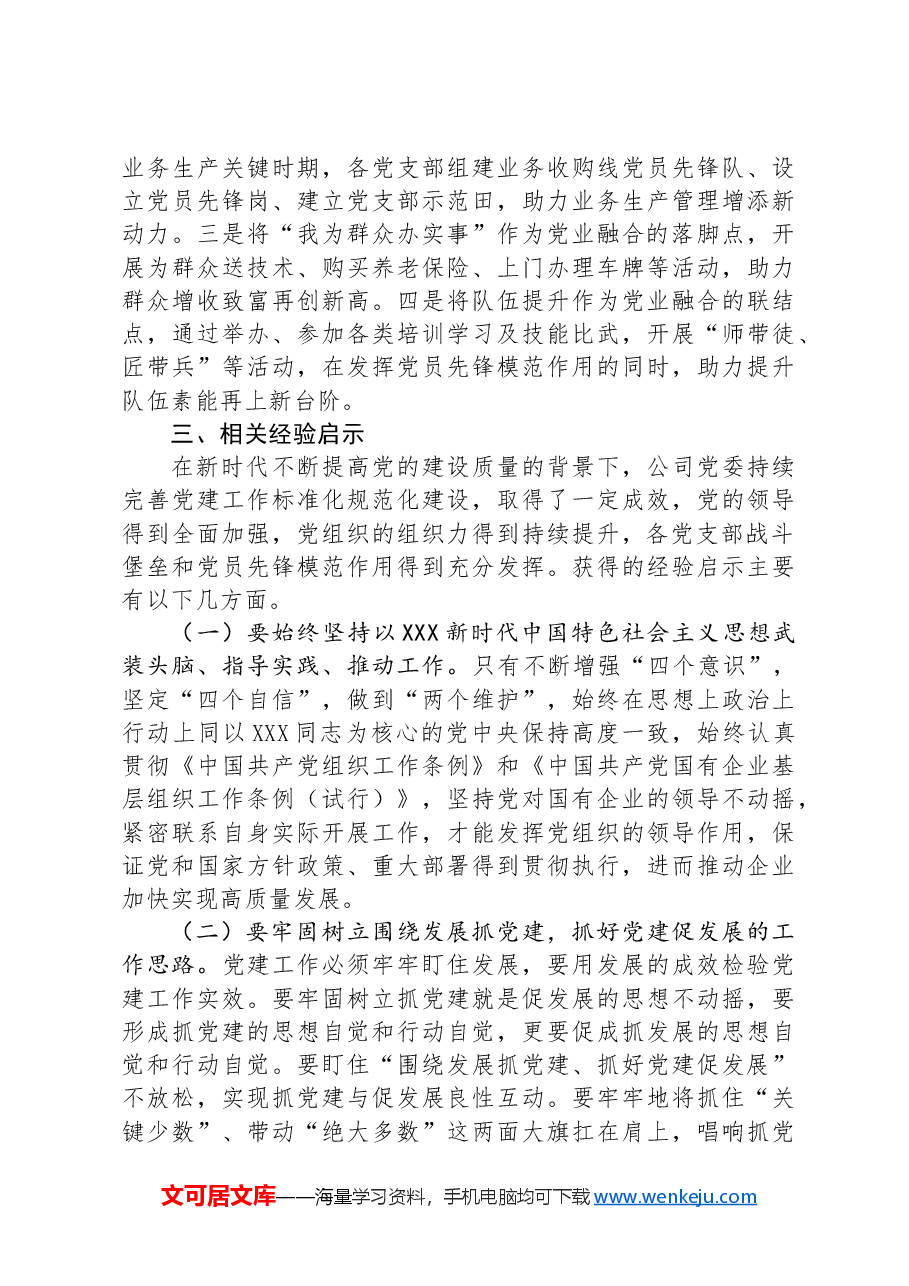 业务生产关键时期，各党支部组建业务收购线党员先锋队、设立党员先锋岗、建立党支部示范田，助力业务生产管理增添新动力。三是将“我为群众办实事”作为党业融合的落脚点，开展为群众送技术、购买养老保险、上门办理车牌等活动，助力群众增收致富再创新高。四是将队伍提升作为党业融合的联结点，通过举办、参加各类培训学习及技能比武，开展“师带徒、匠带兵”等活动，在发挥党员先锋模范作用的同时，助力提升队伍素能再上新台阶。

三、相关经验启示

在新时代不断提高党的建设质量的背景下，公司党委持续完善党建工作标准化规范化建设，取得了一定成效，党的领导得到全面加强，党组织的组织力得到持续提升，各党支部战斗堡垒和党员先锋模范作用得到充分发挥。获得的经验启示主要有以下几方面。

（一）要始终坚持以XXX新时代中国特色社会主义思想武装头脑、指导实践、推动工作。只有不断增强“四个意识”，坚定“四个自信”，做到“两个维护”，始终在思想上政治上行动上同以XXX同志为核心的党中央保持高度一致，始终认真贯彻《中国共产党组织工作条例》和《中国共产党国有企业基层组织工作条例（试行）》，坚持党对国有企业的领导不动摇，紧密联系自身实际开展工作，才能发挥党组织的领导作用，保证党和国家方针政策、重大部署得到贯彻执行，进而推动企业加快实现高质量发展。

（二）要牢固树立围绕发展抓党建，抓好党建促发展的工作思路。党建工作必须牢牢盯住发展，要用发展的成效检验党建工作实效。要牢固树立抓党建就是促发展的思想不动摇，要形成抓党建的思想自觉和行动自觉，更要促成抓发展的思想自觉和行动自觉。要盯住“围绕发展抓党建、抓好党建促发展”不放松，实现抓党建与促发展良性互动。要牢牢地将抓住“关键少数”、带动“绝大多数”这两面大旗扛在肩上，唱响抓党

文可居文库——海量学习资料，手机电脑均可下载www.wenkeju.com